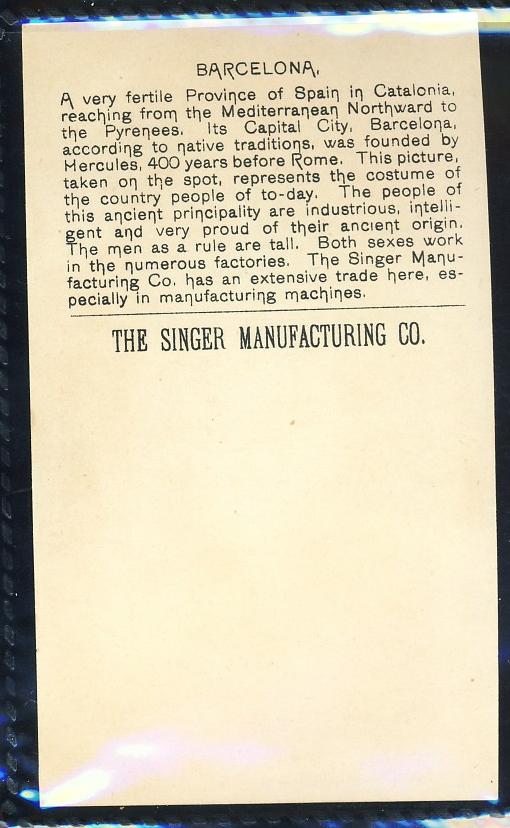 BARCELONA.

A very fertile Province of Spain in Catalonia, reaching from the Mediterranean Northward to the Pyrenees. Its Capital City, Barcelona, according to native traditions, was founded by Hercules, 400 years before Rome. This picture, taken on the spot, represents the costume of the country people of to-day. The people of this ancient principality are industrious, intelligent and very proud of their ancient origin. The men as a rule are tall. Both sexes work in the numerous factories. The Singer Manufacturing Co. has an extensive trade here, especially in manufacturing machines.

THE SINGER MANUFACTURING CO.